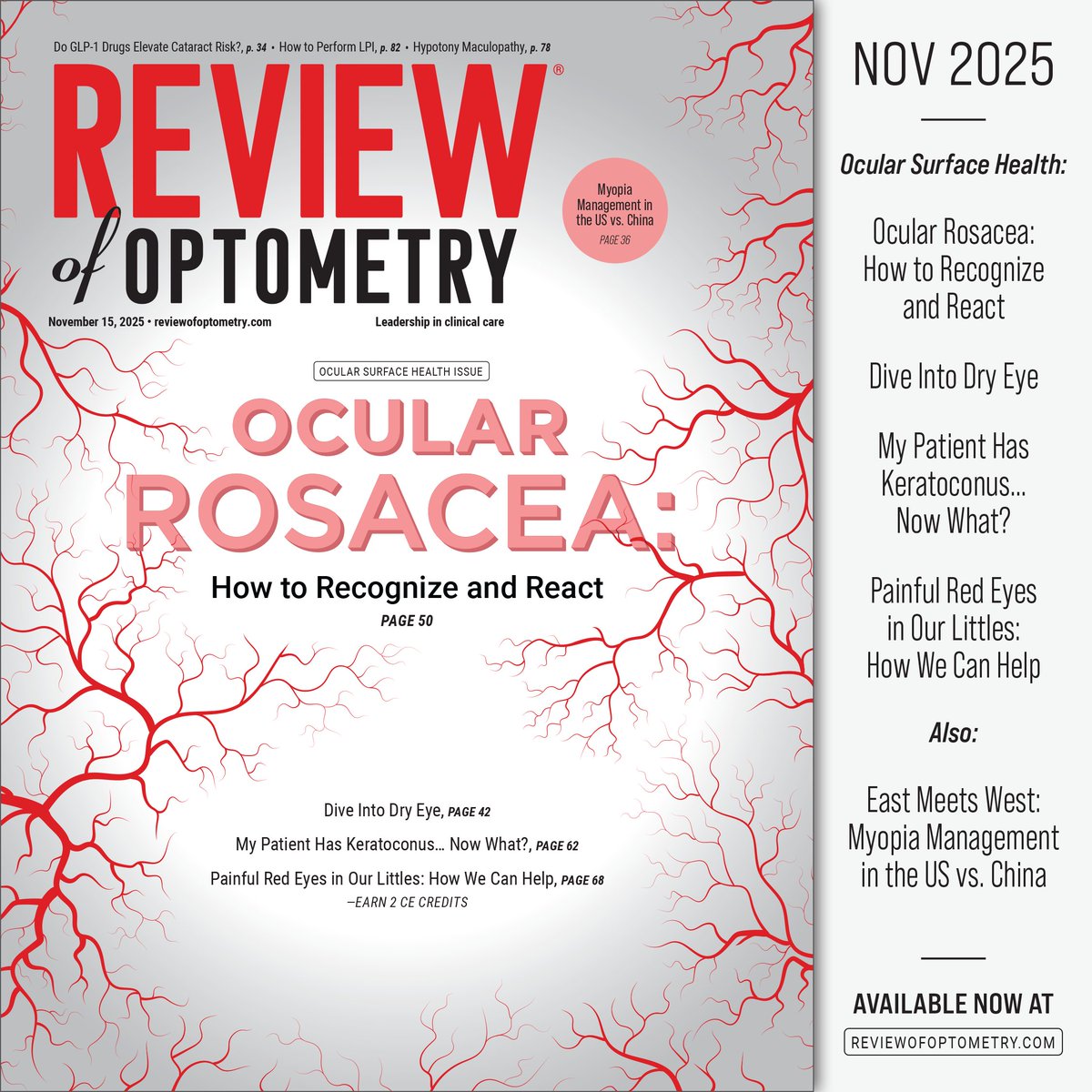 Do GLP-1 Drugs Elevate Cataract Risk?, p. 34 • How to Perform LPI, p. 82 • Hypotony Maculopathy, p. 78

REVIEW®
of OPTOMETRY

Myopia Management in the US vs. China
PAGE 36

November 15, 2025 • reviewofoptometry.com

Leadership in clinical care

OCULAR SURFACE HEALTH ISSUE

OCULAR ROSACEA:
How to Recognize and React
PAGE 50

Dive Into Dry Eye, PAGE 42

My Patient Has Keratoconus… Now What?, PAGE 62

Painful Red Eyes in Our Littles: How We Can Help, PAGE 68
—EARN 2 CE CREDITS

NOV 2025

Ocular Surface Health:

Ocular Rosacea: How to Recognize and React

Dive Into Dry Eye

My Patient Has Keratoconus... Now What?

Painful Red Eyes in Our Littles: How We Can Help

Also:

East Meets West: Myopia Management in the US vs. China

AVAILABLE NOW AT
REVIEWOFOPTOMETRY.COM